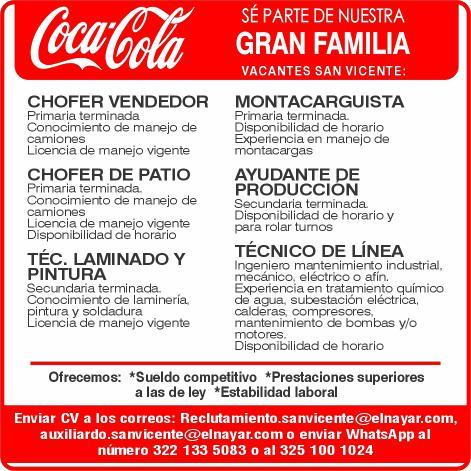 Coca-Cola

SÉ PARTE DE NUESTRA
GRAN FAMILIA
VACANTES SAN VICENTE:

CHOFER VENDEDOR
Primaria terminada
Conocimiento de manejo de camiones
Licencia de manejo vigente

CHOFER DE PATIO
Primaria terminada.
Conocimiento de manejo de camiones
Licencia de manejo vigente
Disponibilidad de horario

TÉC. LAMINADO Y PINTURA
Secundaria terminada.
Conocimiento de laminería, pintura y soldadura
Licencia de manejo vigente

MONTACARGUISTA
Primaria terminada.
Disponibilidad de horario
Experiencia en manejo de montacargas

AYUDANTE DE PRODUCCIÓN
Secundaria terminada.
Disponibilidad de horario y para rolar turnos

TÉCNICO DE LÍNEA
Ingeniero mantenimiento industrial, mecánico, eléctrico o afín.
Experiencia en tratamiento químico de agua, subestación eléctrica, calderas, compresores, mantenimiento de bombas y/o motores.
Disponibilidad de horario

Ofrecemos: *Sueldo competitivo *Prestaciones superiores a las de ley *Estabilidad laboral

Enviar CV a los correos: Reclutamiento.sanvicente@elnayar.com, auxiliardo.sanvicente@elnayar.com o enviar WhatsApp al número 322 133 5083 o al 325 100 1024